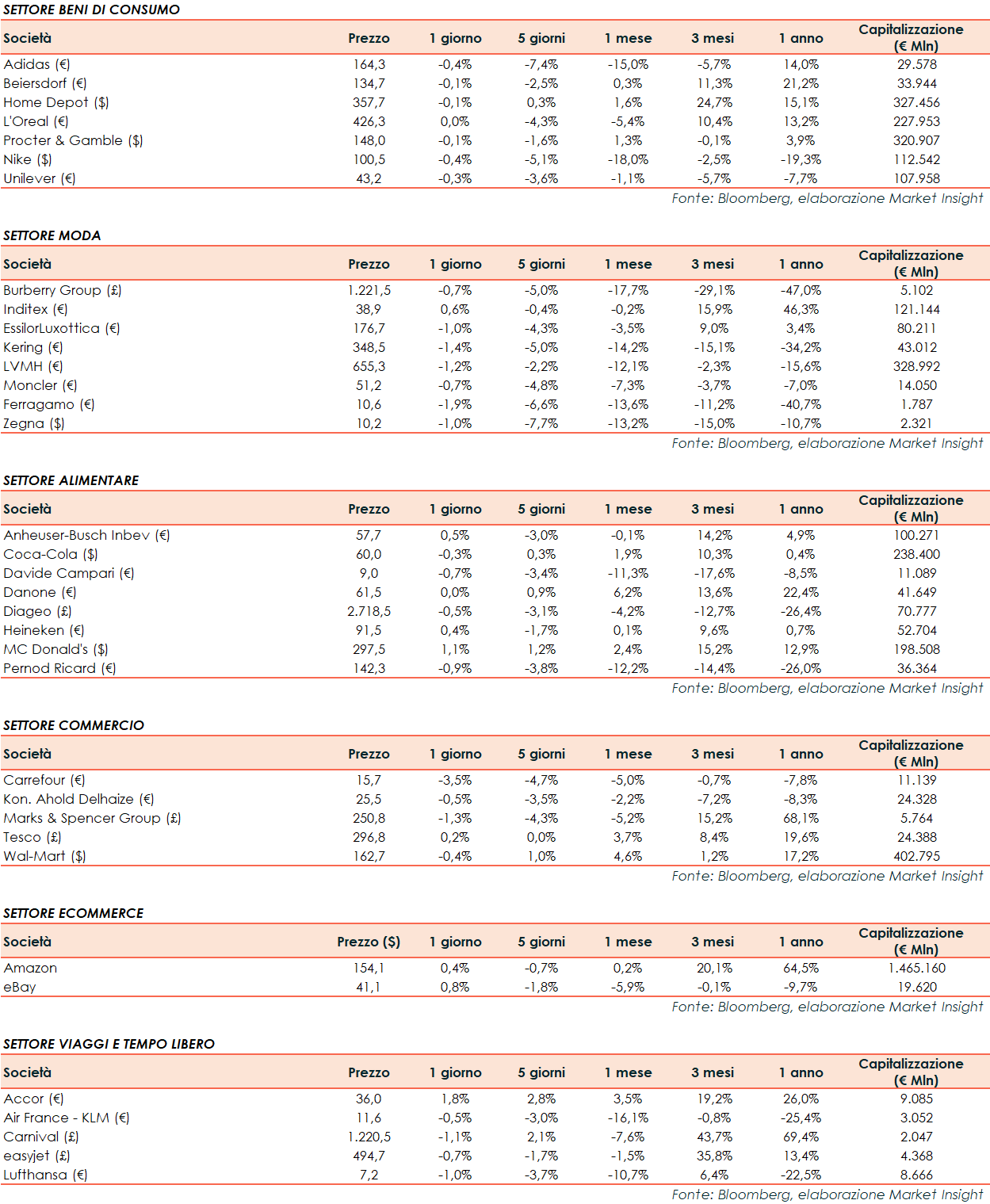 SETTORE BENI DI CONSUMO

| Società | Prezzo | 1 giorno | 5 giorni | 1 mese | 3 mesi | 1 anno | Capitalizzazione (€ Mln) |
|---|---|---|---|---|---|---|---|
| Adidas (€) | 164,3 | -0,4% | -7,4% | -15,0% | -5,7% | 14,0% | 29.578 |
| Beiersdorf (€) | 134,7 | -0,1% | -2,5% | 0,3% | 11,3% | 21,2% | 33.944 |
| Home Depot ($) | 357,7 | -0,1% | 0,3% | 1,6% | 24,7% | 15,1% | 327.456 |
| L'Oreal (€) | 426,3 | 0,0% | -4,3% | -5,4% | 10,4% | 13,2% | 227.953 |
| Procter & Gamble ($) | 148,0 | -0,1% | -1,6% | 1,3% | -0,1% | 3,9% | 320.907 |
| Nike ($) | 100,5 | -0,4% | -5,1% | -18,0% | -2,5% | -19,3% | 112.542 |
| Unilever (€) | 43,2 | -0,3% | -3,6% | -1,1% | -5,7% | -7,7% | 107.958 |

Fonte: Bloomberg, elaborazione Market Insight

SETTORE MODA

| Società | Prezzo | 1 giorno | 5 giorni | 1 mese | 3 mesi | 1 anno | Capitalizzazione (€ Mln) |
|---|---|---|---|---|---|---|---|
| Burberry Group (£) | 1.221,5 | -0,7% | -5,0% | -17,7% | -29,1% | -47,0% | 5.102 |
| Inditex (€) | 38,9 | 0,6% | -0,4% | -0,2% | 15,9% | 46,3% | 121.144 |
| EssilorLuxottica (€) | 176,7 | -1,0% | -4,3% | -3,5% | 9,0% | 3,4% | 80.211 |
| Kering (€) | 348,5 | -1,4% | -5,0% | -14,2% | -15,1% | -34,2% | 43.012 |
| LVMH (€) | 655,3 | -1,2% | -2,2% | -12,1% | -2,3% | -15,6% | 328.992 |
| Moncler (€) | 51,2 | -0,7% | -4,8% | -7,3% | -3,7% | -7,0% | 14.050 |
| Ferragamo (€) | 10,6 | -1,9% | -6,6% | -13,6% | -11,2% | -40,7% | 1.787 |
| Zegna ($) | 10,2 | -1,0% | -7,7% | -13,2% | -15,0% | -10,7% | 2.321 |

Fonte: Bloomberg, elaborazione Market Insight

SETTORE ALIMENTARE

| Società | Prezzo | 1 giorno | 5 giorni | 1 mese | 3 mesi | 1 anno | Capitalizzazione (€ Mln) |
|---|---|---|---|---|---|---|---|
| Anheuser-Busch Inbev (€) | 57,7 | 0,5% | -3,0% | -0,1% | 14,2% | 4,9% | 100.271 |
| Coca-Cola ($) | 60,0 | -0,3% | 0,3% | 1,9% | 10,3% | 0,4% | 238.400 |
| Davide Campari (€) | 9,0 | -0,7% | -3,4% | -11,3% | -17,6% | -8,5% | 11.089 |
| Danone (€) | 61,5 | 0,0% | 0,9% | 6,2% | 13,6% | 22,4% | 41.649 |
| Diageo (£) | 2.718,5 | -0,5% | -3,1% | -4,2% | -12,7% | -26,4% | 70.777 |
| Heineken (€) | 91,5 | 0,4% | -1,7% | 0,1% | 9,6% | 0,7% | 52.704 |
| MC Donald's ($) | 297,5 | 1,1% | 1,2% | 2,4% | 15,2% | 12,9% | 198.508 |
| Pernod Ricard (€) | 142,3 | -0,9% | -3,8% | -12,2% | -14,4% | -26,0% | 36.364 |

Fonte: Bloomberg, elaborazione Market Insight

SETTORE COMMERCIO

| Società | Prezzo | 1 giorno | 5 giorni | 1 mese | 3 mesi | 1 anno | Capitalizzazione (€ Mln) |
|---|---|---|---|---|---|---|---|
| Carrefour (€) | 15,7 | -3,5% | -4,7% | -5,0% | -0,7% | -7,8% | 11.139 |
| Kon. Ahold Delhaize (€) | 25,5 | -0,5% | -3,5% | -2,2% | -7,2% | -8,3% | 24.328 |
| Marks & Spencer Group (£) | 250,8 | -1,3% | -4,3% | -5,2% | 15,2% | 68,1% | 5.764 |
| Tesco (£) | 296,8 | 0,2% | 0,0% | 3,7% | 8,4% | 19,6% | 24.388 |
| Wal-Mart ($) | 162,7 | -0,4% | 1,0% | 4,6% | 1,2% | 17,2% | 402.795 |

Fonte: Bloomberg, elaborazione Market Insight

SETTORE ECOMMERCE

| Società | Prezzo ($) | 1 giorno | 5 giorni | 1 mese | 3 mesi | 1 anno | Capitalizzazione (€ Mln) |
|---|---|---|---|---|---|---|---|
| Amazon | 154,1 | 0,4% | -0,7% | 0,2% | 20,1% | 64,5% | 1.465.160 |
| eBay | 41,1 | 0,8% | -1,8% | -5,9% | -0,1% | -9,7% | 19.620 |

Fonte: Bloomberg, elaborazione Market Insight

SETTORE VIAGGI E TEMPO LIBERO

| Società | Prezzo | 1 giorno | 5 giorni | 1 mese | 3 mesi | 1 anno | Capitalizzazione (€ Mln) |
|---|---|---|---|---|---|---|---|
| Accor (€) | 36,0 | 1,8% | 2,8% | 3,5% | 19,2% | 26,0% | 9.085 |
| Air France - KLM (€) | 11,6 | -0,5% | -3,0% | -16,1% | -0,8% | -25,4% | 3.052 |
| Carnival (£) | 1.220,5 | -1,1% | 2,1% | -7,6% | 43,7% | 69,4% | 2.047 |
| easyjet (£) | 494,7 | -0,7% | -1,7% | -1,5% | 35,8% | 13,4% | 4.368 |
| Lufthansa (€) | 7,2 | -1,0% | -3,7% | -10,7% | 6,4% | -22,5% | 8.666 |

Fonte: Bloomberg, elaborazione Market Insight